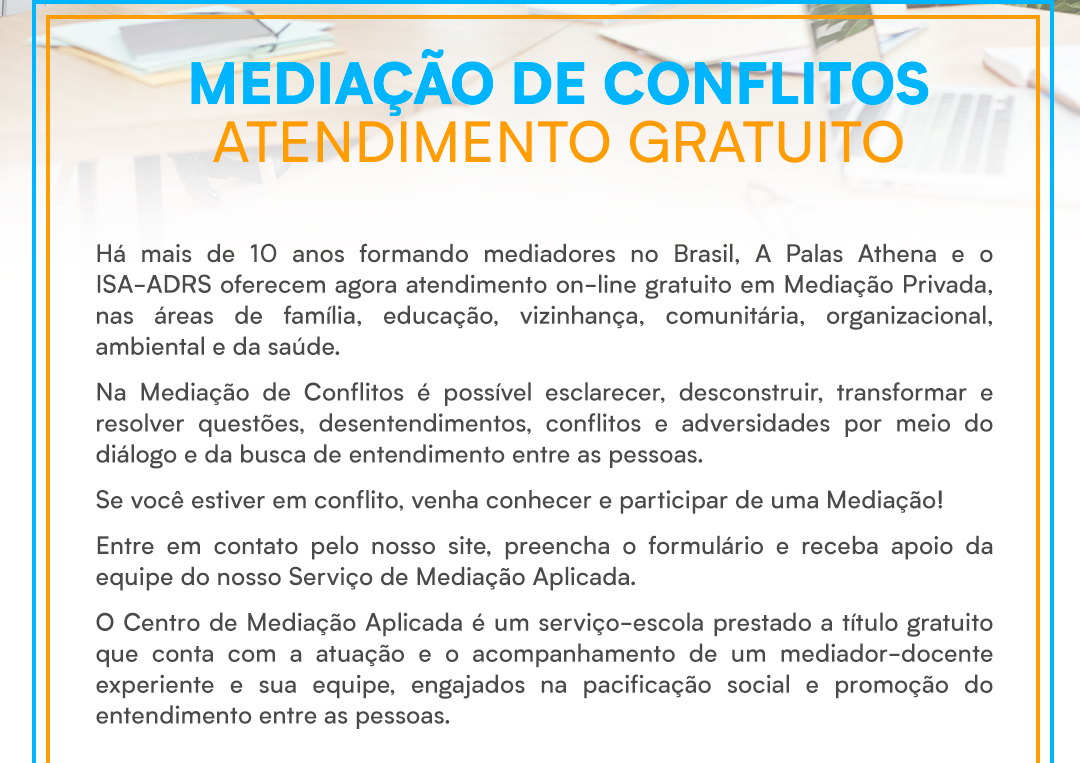 MEDIAÇÃO DE CONFLITOS
ATENDIMENTO GRATUITO

Há mais de 10 anos formando mediadores no Brasil, A Palas Athena e o ISA-ADRS oferecem agora atendimento on-line gratuito em Mediação Privada, nas áreas de família, educação, vizinhança, comunitária, organizacional, ambiental e da saúde.

Na Mediação de Conflitos é possível esclarecer, desconstruir, transformar e resolver questões, desentendimentos, conflitos e adversidades por meio do diálogo e da busca de entendimento entre as pessoas.

Se você estiver em conflito, venha conhecer e participar de uma Mediação!

Entre em contato pelo nosso site, preencha o formulário e receba apoio da equipe do nosso Serviço de Mediação Aplicada.

O Centro de Mediação Aplicada é um serviço-escola prestado a título gratuito que conta com a atuação e o acompanhamento de um mediador-docente experiente e sua equipe, engajados na pacificação social e promoção do entendimento entre as pessoas.